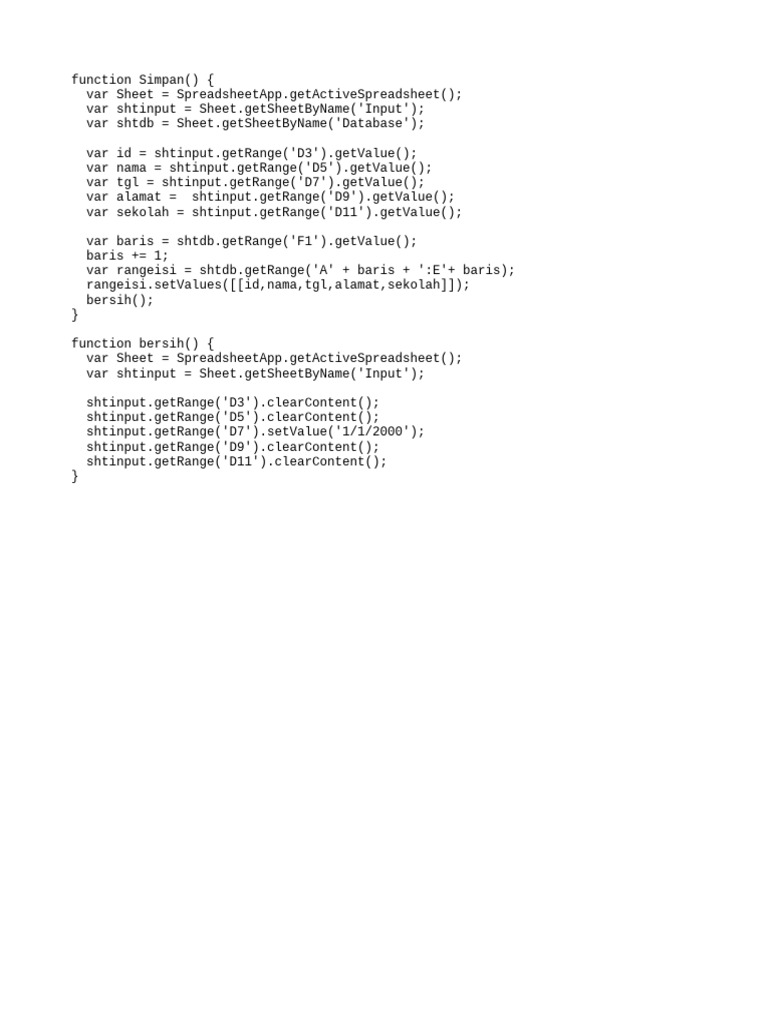 function Simpan() {
  var Sheet = SpreadsheetApp.getActiveSpreadsheet();
  var shtinput = Sheet.getSheetByName('Input');
  var shtdb = Sheet.getSheetByName('Database');

  var id = shtinput.getRange('D3').getValue();
  var nama = shtinput.getRange('D5').getValue();
  var tgl = shtinput.getRange('D7').getValue();
  var alamat =  shtinput.getRange('D9').getValue();
  var sekolah = shtinput.getRange('D11').getValue();

  var baris = shtdb.getRange('F1').getValue();
  baris += 1;
  var rangeisi = shtdb.getRange('A' + baris + ':E'+ baris);
  rangeisi.setValues([[id,nama,tgl,alamat,sekolah]]);
  bersih();
}

function bersih() {
  var Sheet = SpreadsheetApp.getActiveSpreadsheet();
  var shtinput = Sheet.getSheetByName('Input');

  shtinput.getRange('D3').clearContent();
  shtinput.getRange('D5').clearContent();
  shtinput.getRange('D7').setValue('1/1/2000');
  shtinput.getRange('D9').clearContent();
  shtinput.getRange('D11').clearContent();
}